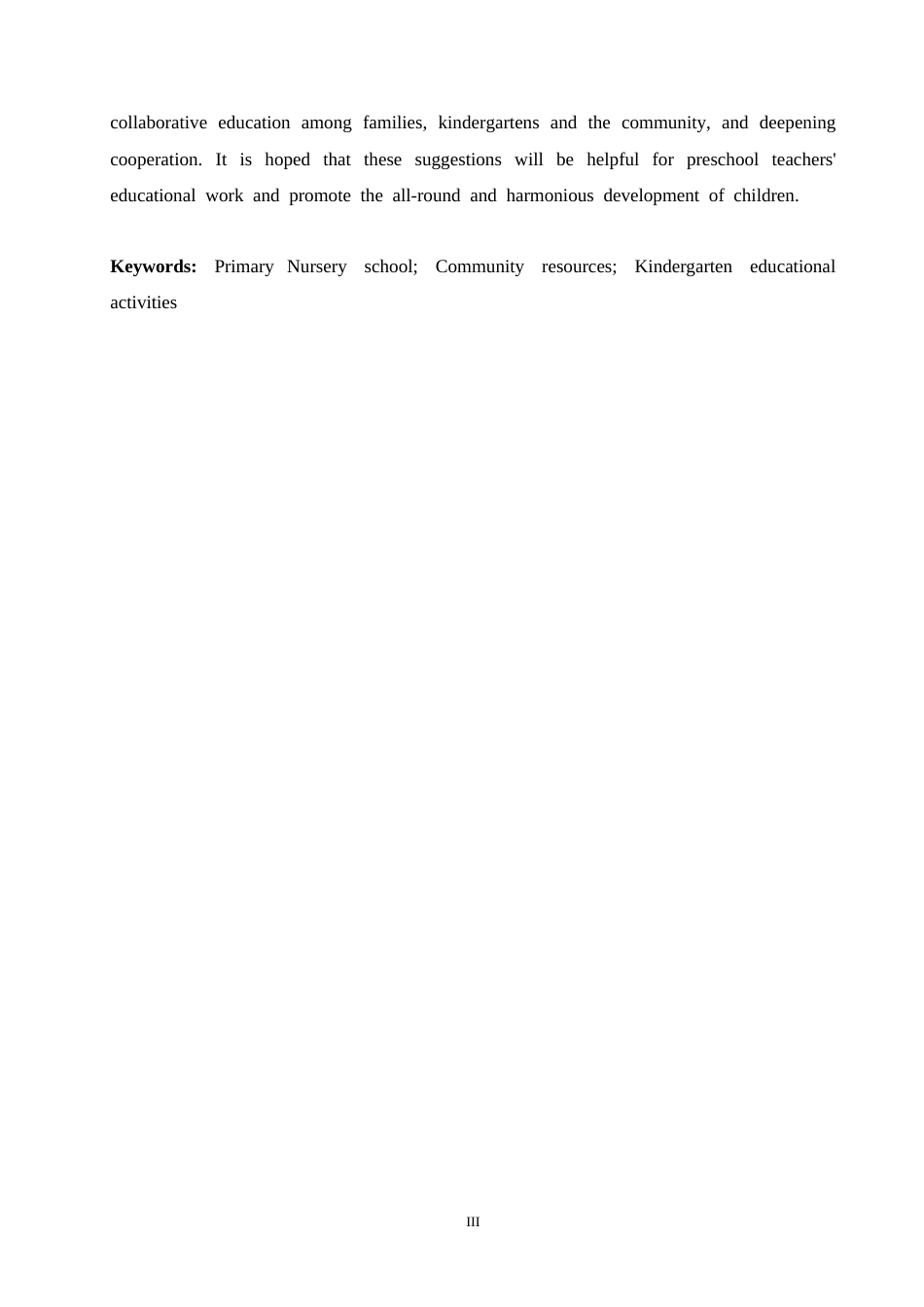 collaborative education among families, kindergartens and the community, and deepening cooperation. It is hoped that these suggestions will be helpful for preschool teachers' educational work and promote the all-round and harmonious development of children.

Keywords: Primary Nursery school; Community resources; Kindergarten educational activities

III